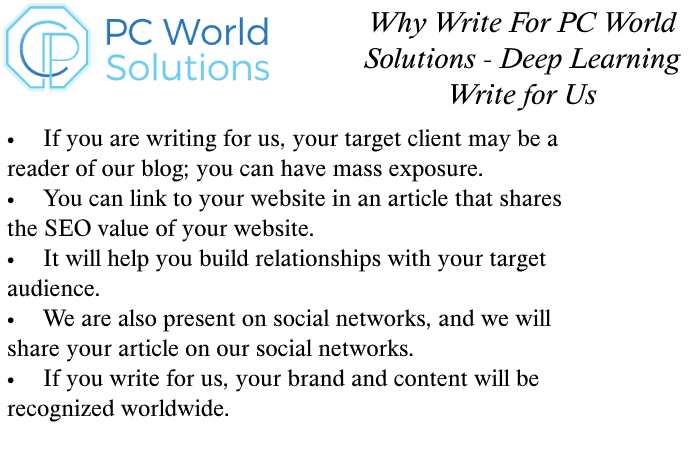 PC World Solutions

Why Write For PC World Solutions - Deep Learning Write for Us

• If you are writing for us, your target client may be a reader of our blog; you can have mass exposure.
• You can link to your website in an article that shares the SEO value of your website.
• It will help you build relationships with your target audience.
• We are also present on social networks, and we will share your article on our social networks.
• If you write for us, your brand and content will be recognized worldwide.